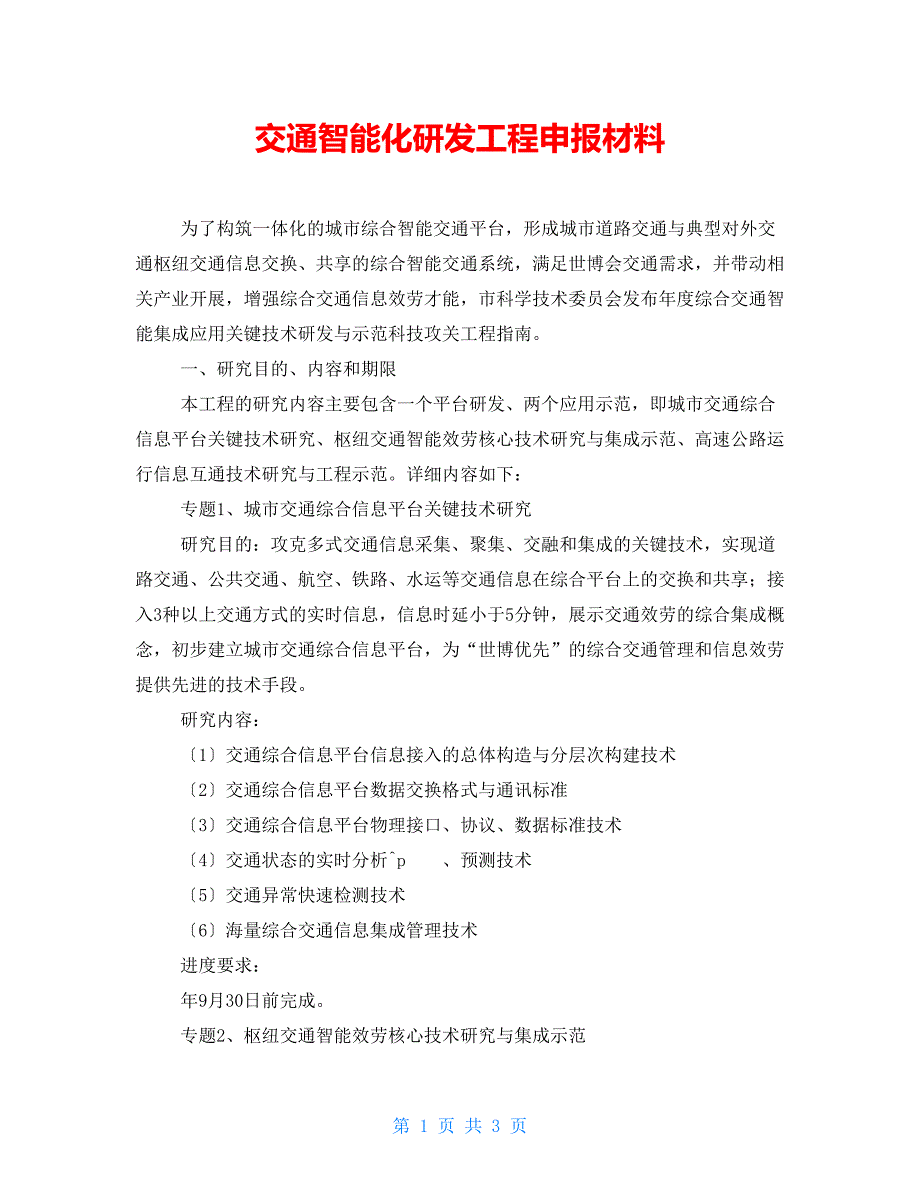 交通智能化研发工程申报材料

为了构筑一体化的城市综合智能交通平台，形成城市道路交通与典型对外交通枢纽交通信息交换、共享的综合智能交通系统，满足世博会交通需求，并带动相关产业开展，增强综合交通信息效劳才能，市科学技术委员会发布年度综合交通智能集成应用关键技术研发与示范科技攻关工程指南。

一、研究目的、内容和期限

本工程的研究内容主要包含一个平台研发、两个应用示范，即城市交通综合信息平台关键技术研究、枢纽交通智能效劳核心技术研究与集成示范、高速公路运行信息互通技术研究与工程示范。详细内容如下：

专题1、城市交通综合信息平台关键技术研究

研究目的：攻克多式交通信息采集、聚集、交融和集成的关键技术，实现道路交通、公共交通、航空、铁路、水运等交通信息在综合平台上的交换和共享；接入3种以上交通方式的实时信息，信息时延小于5分钟，展示交通效劳的综合集成概念，初步建立城市交通综合信息平台，为“世博优先”的综合交通管理和信息效劳提供先进的技术手段。

研究内容：

〔1〕交通综合信息平台信息接入的总体构造与分层次构建技术

〔2〕交通综合信息平台数据交换格式与通讯标准

〔3〕交通综合信息平台物理接口、协议、数据标准技术

〔4〕交通状态的实时分析^p　　、预测技术

〔5〕交通异常快速检测技术

〔6〕海量综合交通信息集成管理技术

进度要求：

年9月30日前完成。

专题2、枢纽交通智能效劳核心技术研究与集成示范

第 1 页 共 3 页